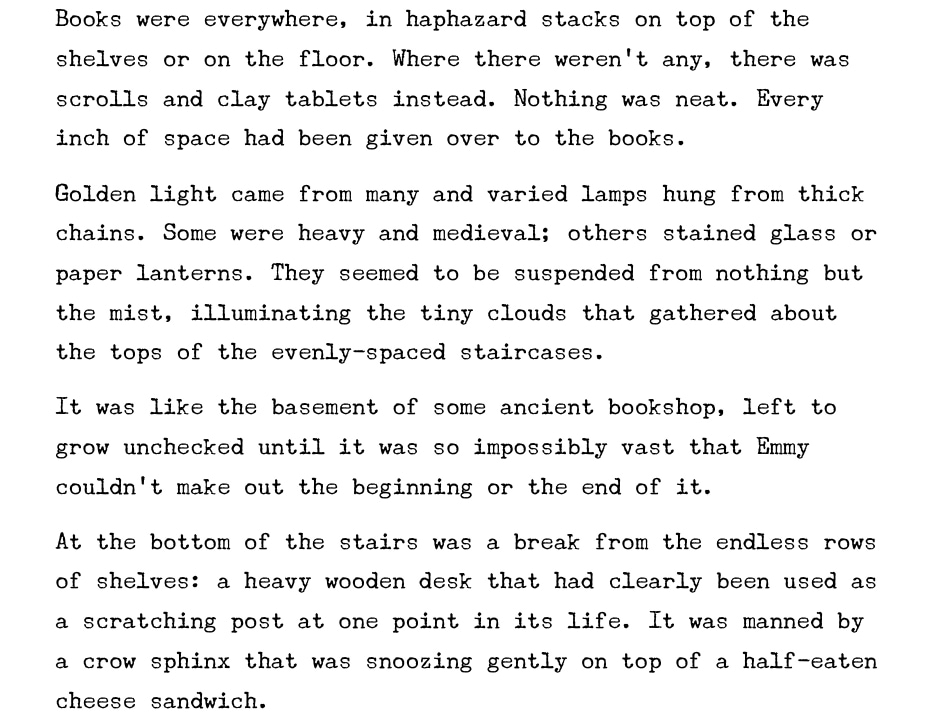 Books were everywhere, in haphazard stacks on top of the shelves or on the floor. Where there weren't any, there was scrolls and clay tablets instead. Nothing was neat. Every inch of space had been given over to the books.

Golden light came from many and varied lamps hung from thick chains. Some were heavy and medieval; others stained glass or paper lanterns. They seemed to be suspended from nothing but the mist, illuminating the tiny clouds that gathered about the tops of the evenly-spaced staircases.

It was like the basement of some ancient bookshop, left to grow unchecked until it was so impossibly vast that Emmy couldn't make out the beginning or the end of it.

At the bottom of the stairs was a break from the endless rows of shelves: a heavy wooden desk that had clearly been used as a scratching post at one point in its life. It was manned by a crow sphinx that was snoozing gently on top of a half-eaten cheese sandwich.